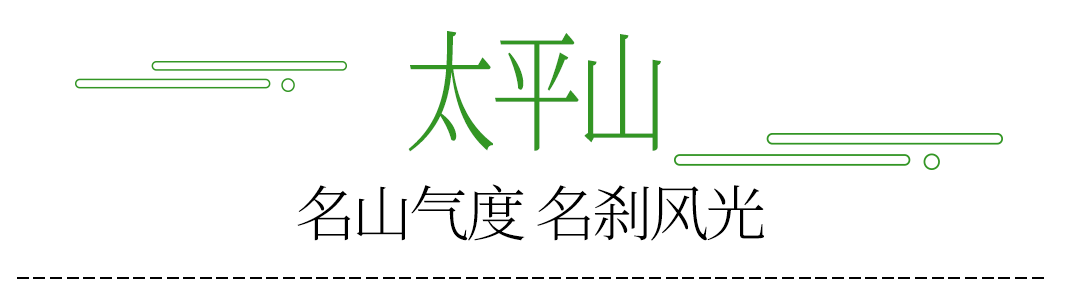 太平山

名山气度 名刹风光